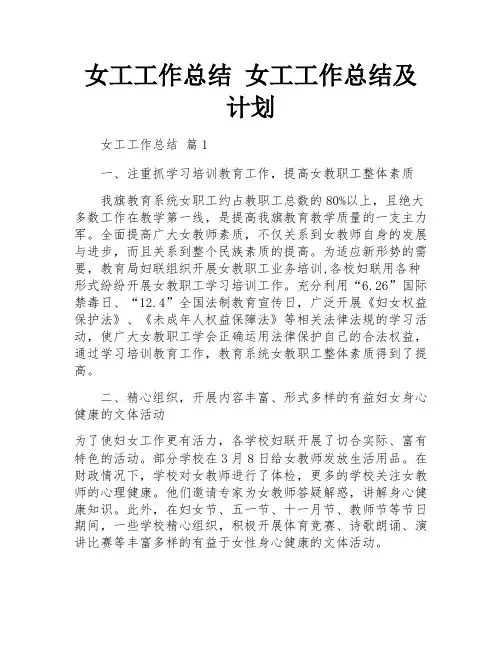 女工工作总结 女工工作总结及计划

女工工作总结 篇1

一、注重抓学习培训教育工作，提高女教职工整体素质

我旗教育系统女职工约占教职工总数的80%以上，且绝大多数工作在教学第一线，是提高我旗教育教学质量的一支主力军。全面提高广大女教师素质，不仅关系到女教师自身的发展与进步，而且关系到整个民族素质的提高。为适应新形势的需要，教育局妇联组织开展女教职工业务培训,各校妇联用各种形式纷纷开展女教职工学习培训工作。充分利用“6.26”国际禁毒日、“12.4”全国法制教育宣传日，广泛开展《妇女权益保护法》、《未成年人权益保障法》等相关法律法规的学习活动，使广大女教职工学会正确运用法律保护自己的合法权益，通过学习培训教育工作，教育系统女教职工整体素质得到了提高。

二、精心组织，开展内容丰富、形式多样的有益妇女身心健康的文体活动

为了使妇女工作更有活力，各学校妇联开展了切合实际、富有特色的活动。部分学校在3月8日给女教师发放生活用品。在财政情况下，学校对女教师进行了体检，更多的学校关注女教师的心理健康。他们邀请专家为女教师答疑解惑，讲解身心健康知识。此外，在妇女节、五一节、十一月节、教师节等节日期间，一些学校精心组织，积极开展体育竞赛、诗歌朗诵、演讲比赛等丰富多样的有益于女性身心健康的文体活动。